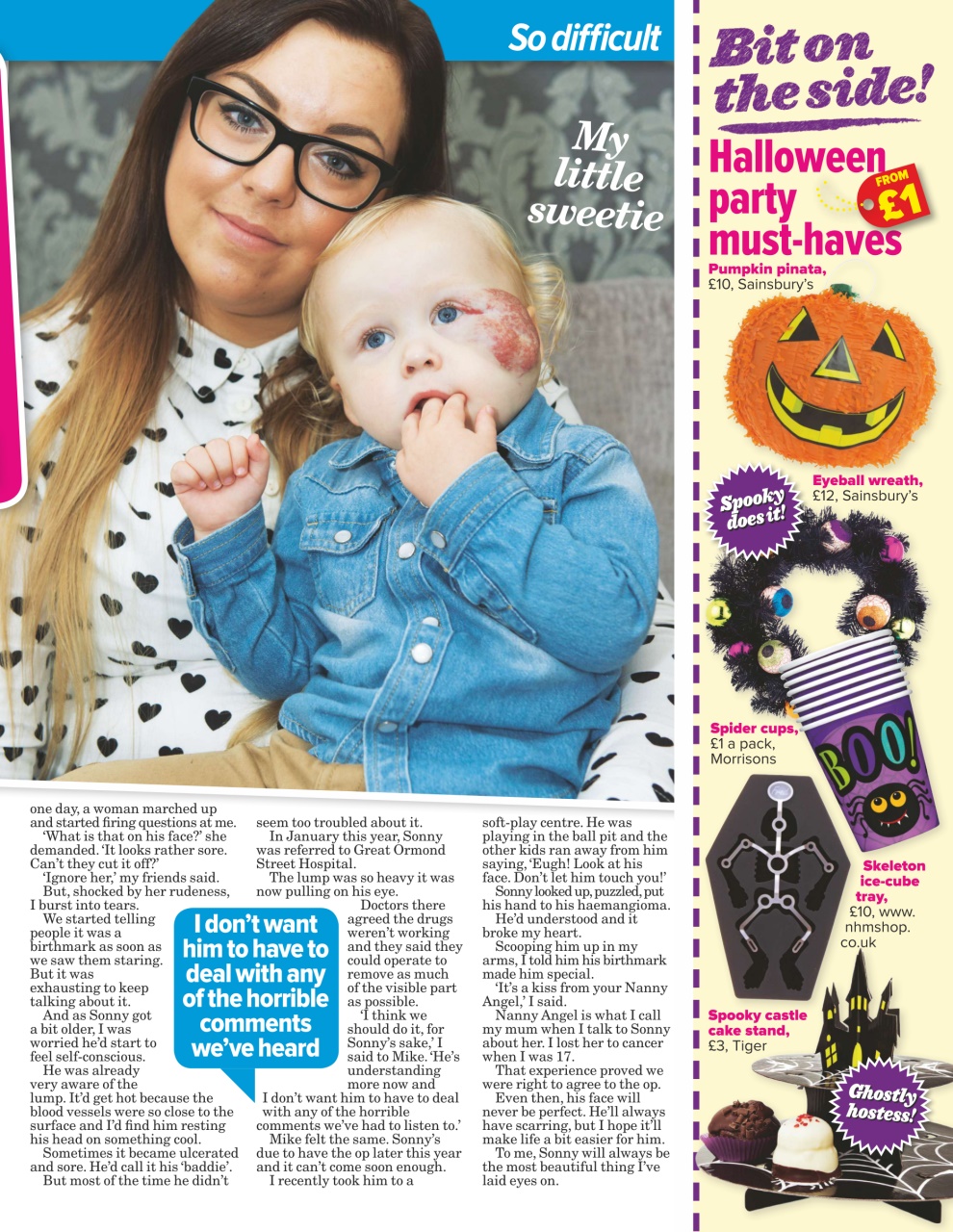 So difficult

My little sweetie

one day, a woman marched up and started firing questions at me.

'What is that on his face?' she demanded. 'It looks rather sore. Can't they cut it off?'

'Ignore her,' my friends said.

But, shocked by her rudeness, I burst into tears.

We started telling people it was a birthmark as soon as we saw them staring. But it was exhausting to keep talking about it.

And as Sonny got a bit older, I was worried he'd start to feel self-conscious.

He was already very aware of the lump. It'd get hot because the blood vessels were so close to the surface and I'd find him resting his head on something cool.

Sometimes it became ulcerated and sore. He'd call it his 'baddie'.

But most of the time he didn't seem too troubled about it.

In January this year, Sonny was referred to Great Ormond Street Hospital.

The lump was so heavy it was now pulling on his eye.

Doctors there agreed the drugs weren't working and they said they could operate to remove as much of the visible part as possible.

'I think we should do it, for Sonny's sake,' I said to Mike. 'He's understanding more now and I don't want him to have to deal with any of the horrible comments we've had to listen to.'

Mike felt the same. Sonny's due to have the op later this year and it can't come soon enough.

I recently took him to a soft-play centre. He was playing in the ball pit and the other kids ran away from him saying, 'Eugh! Look at his face. Don't let him touch you!'

Sonny looked up, puzzled, put his hand to his haemangioma.

He'd understood and it broke my heart.

Scooping him up in my arms, I told him his birthmark made him special.

'It's a kiss from your Nanny Angel,' I said.

Nanny Angel is what I call my mum when I talk to Sonny about her. I lost her to cancer when I was 17.

That experience proved we were right to agree to the op.

Even then, his face will never be perfect. He'll always have scarring, but I hope it'll make life a bit easier for him.

To me, Sonny will always be the most beautiful thing I've laid eyes on.

I don't want him to have to deal with any of the horrible comments we've heard

Bit on the side!

Halloween party must-haves

FROM £1

Pumpkin pinata, £10, Sainsbury's

Spooky does it!

Eyeball wreath, £12, Sainsbury's

Spider cups, £1 a pack, Morrisons

BOO!

Skeleton ice-cube tray, £10, www.nhmshop.co.uk

Spooky castle cake stand, £3, Tiger

Ghostly hostess!